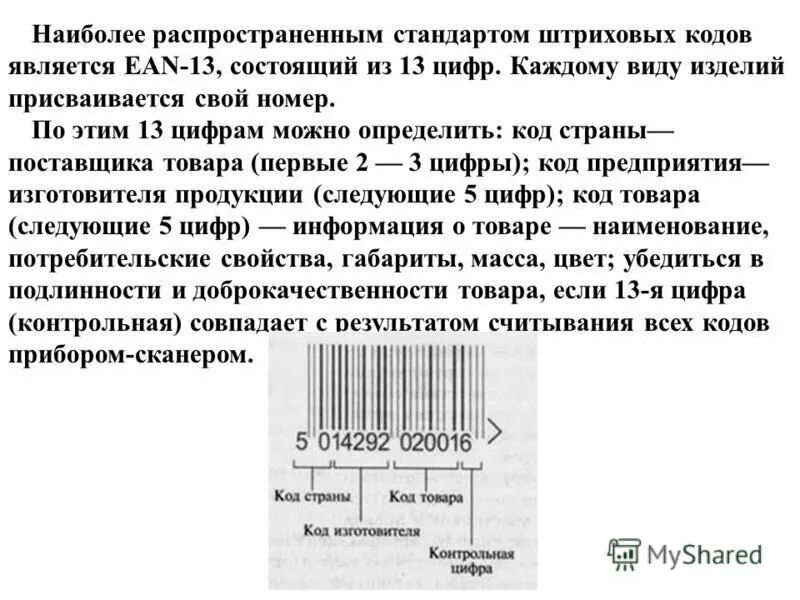 Наиболее распространенным стандартом штриховых кодов является EAN-13, состоящий из 13 цифр. Каждому виду изделий присваивается свой номер.

По этим 13 цифрам можно определить: код страны— поставщика товара (первые 2 — 3 цифры); код предприятия— изготовителя продукции (следующие 5 цифр); код товара (следующие 5 цифр) — информация о товаре — наименование, потребительские свойства, габариты, масса, цвет; убедиться в подлинности и доброкачественности товара, если 13-я цифра (контрольная) совпадает с результатом считывания всех кодов прибором-сканером.

5 014292 020016 >

Код страны

Код товара

Код изготовителя

Контрольная цифра

MyShared